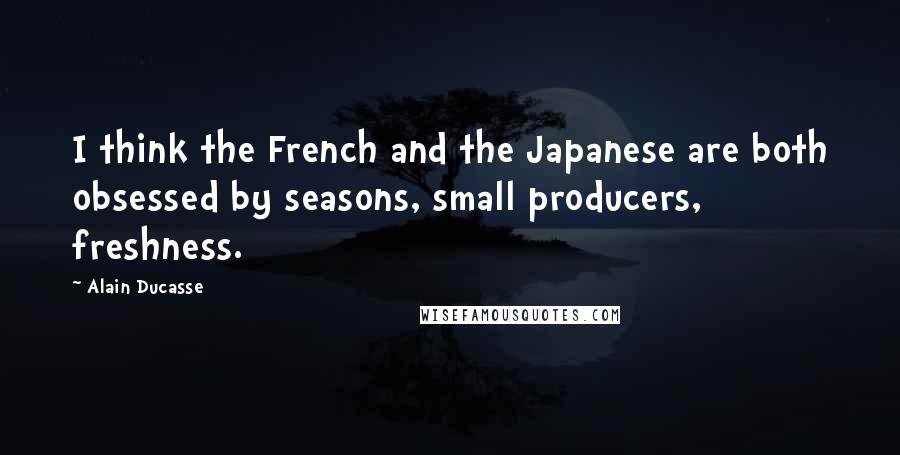 I think the French and the Japanese are both obsessed by seasons, small producers, freshness.

~ Alain Ducasse

WISEFAMOUSQUOTES.COM